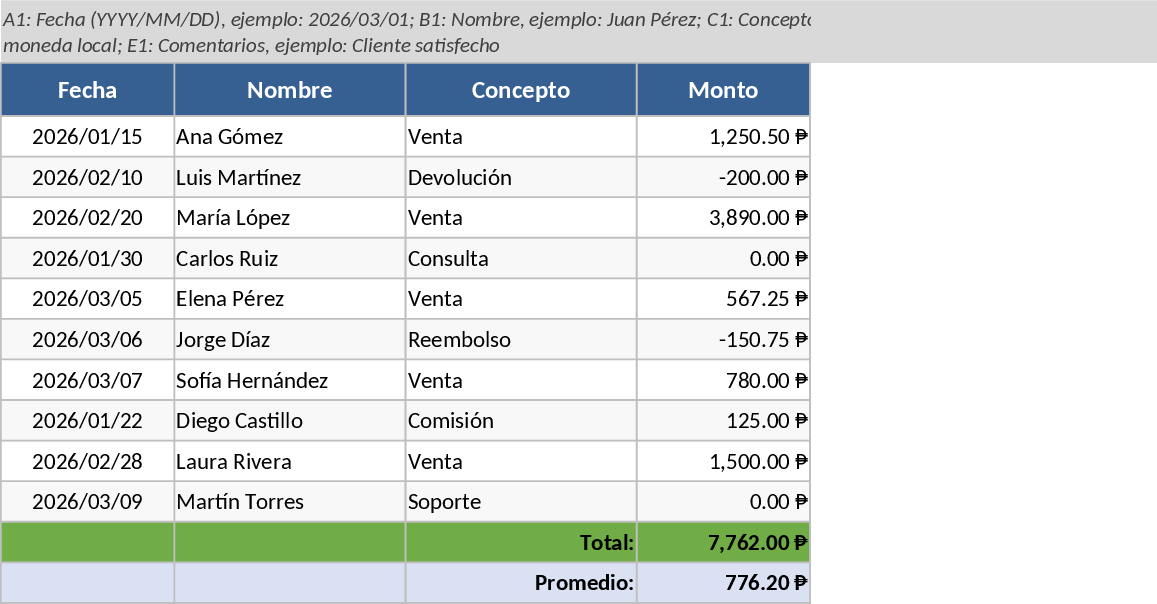 A1: Fecha (YYYY/MM/DD), ejemplo: 2026/03/01; B1: Nombre, ejemplo: Juan Pérez; C1: Concepto
moneda local; E1: Comentarios, ejemplo: Cliente satisfecho

| Fecha | Nombre | Concepto | Monto |
|---|---|---|---|
| 2026/01/15 | Ana Gómez | Venta | 1,250.50 ₱ |
| 2026/02/10 | Luis Martínez | Devolución | -200.00 ₱ |
| 2026/02/20 | María López | Venta | 3,890.00 ₱ |
| 2026/01/30 | Carlos Ruiz | Consulta | 0.00 ₱ |
| 2026/03/05 | Elena Pérez | Venta | 567.25 ₱ |
| 2026/03/06 | Jorge Díaz | Reembolso | -150.75 ₱ |
| 2026/03/07 | Sofía Hernández | Venta | 780.00 ₱ |
| 2026/01/22 | Diego Castillo | Comisión | 125.00 ₱ |
| 2026/02/28 | Laura Rivera | Venta | 1,500.00 ₱ |
| 2026/03/09 | Martín Torres | Soporte | 0.00 ₱ |
| | | Total: | 7,762.00 ₱ |
| | | Promedio: | 776.20 ₱ |